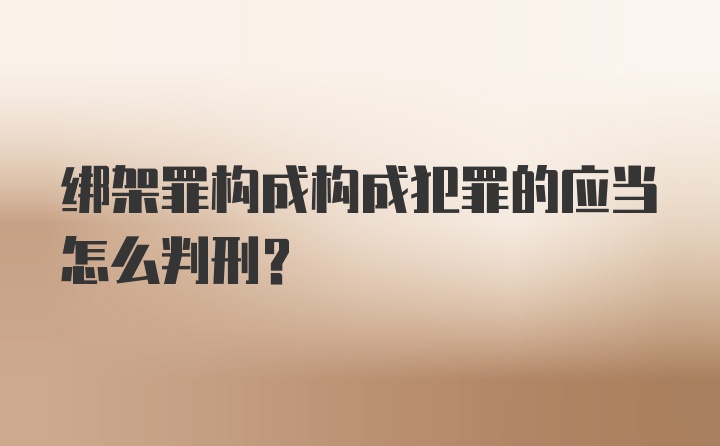 绑架罪构成构成犯罪的应当怎么判刑？